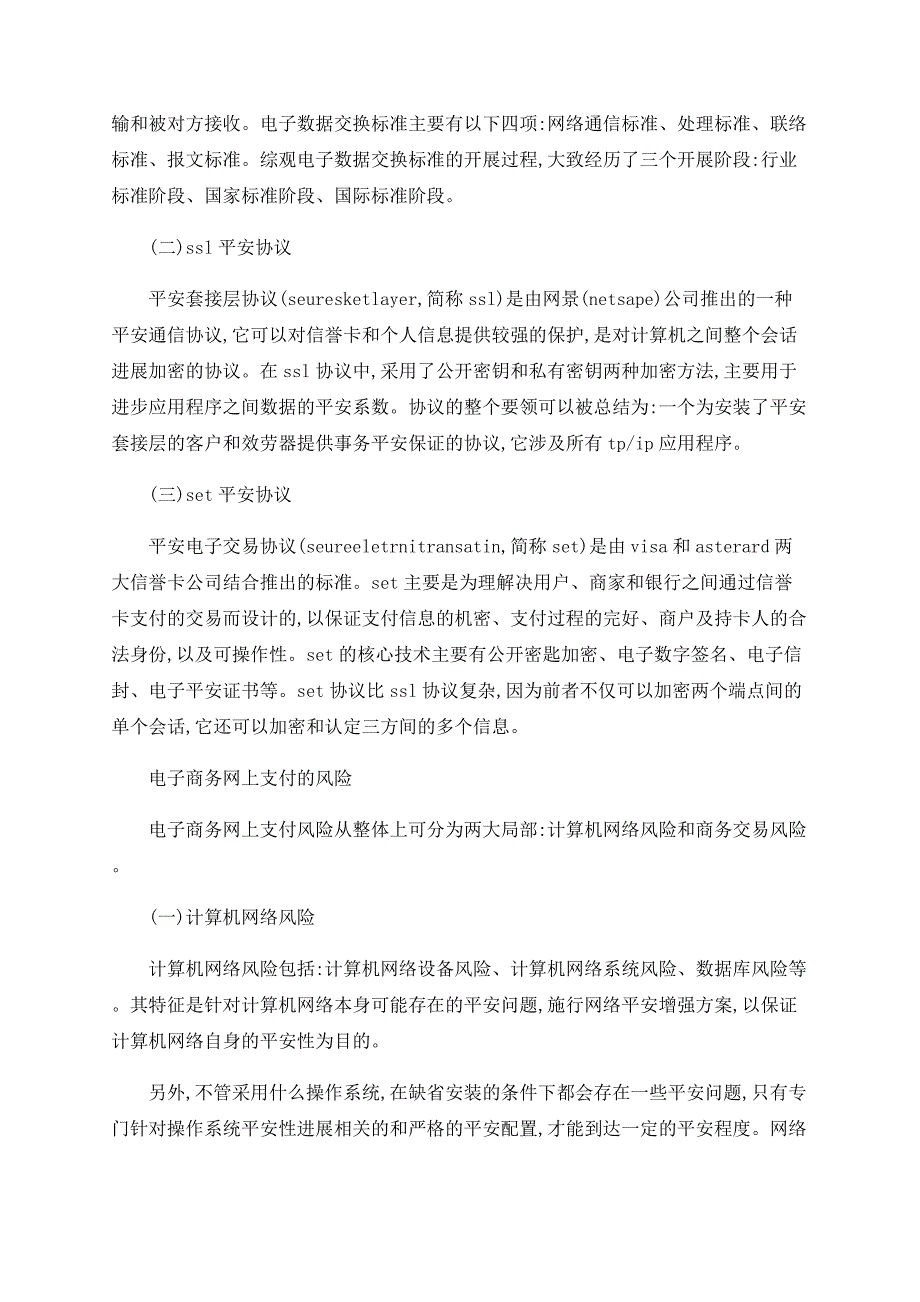 输和被对方接收。电子数据交换标准主要有以下四项:网络通信标准、处理标准、联络标准、报文标准。综观电子数据交换标准的开展过程,大致经历了三个开展阶段:行业标准阶段、国家标准阶段、国际标准阶段。

(二)ssl 平安协议

平安套接层协议(seuresketlayer,简称 ssl)是由网景(netsape)公司推出的一种平安通信协议,它可以对信誉卡和个人信息提供较强的保护,是对计算机之间整个会话进展加密的协议。在 ssl 协议中,采用了公开密钥和私有密钥两种加密方法,主要用于进步应用程序之间数据的平安系数。协议的整个要领可以被总结为:一个为安装了平安套接层的客户和效劳器提供事务平安保证的协议,它涉及所有 tp/ip 应用程序。

(三)set 平安协议

平安电子交易协议(seureeletrnitransatin,简称 set)是由 visa 和 asterard 两大信誉卡公司结合推出的标准。set 主要是为理解决用户、商家和银行之间通过信誉卡支付的交易而设计的,以保证支付信息的机密、支付过程的完好、商户及持卡人的合法身份,以及可操作性。set 的核心技术主要有公开密匙加密、电子数字签名、电子信封、电子平安证书等。set 协议比 ssl 协议复杂,因为前者不仅可以加密两个端点间的单个会话,它还可以加密和认定三方间的多个信息。

电子商务网上支付的风险

电子商务网上支付风险从整体上可分为两大局部:计算机网络风险和商务交易风险。

(一)计算机网络风险

计算机网络风险包括:计算机网络设备风险、计算机网络系统风险、数据库风险等。其特征是针对计算机网络本身可能存在的平安问题,施行网络平安增强方案,以保证计算机网络自身的平安性为目的。

另外,不管采用什么操作系统,在缺省安装的条件下都会存在一些平安问题,只有专门针对操作系统平安性进展相关的和严格的平安配置,才能到达一定的平安程度。网络